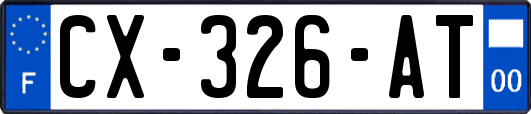 F
CX-326-AT
00